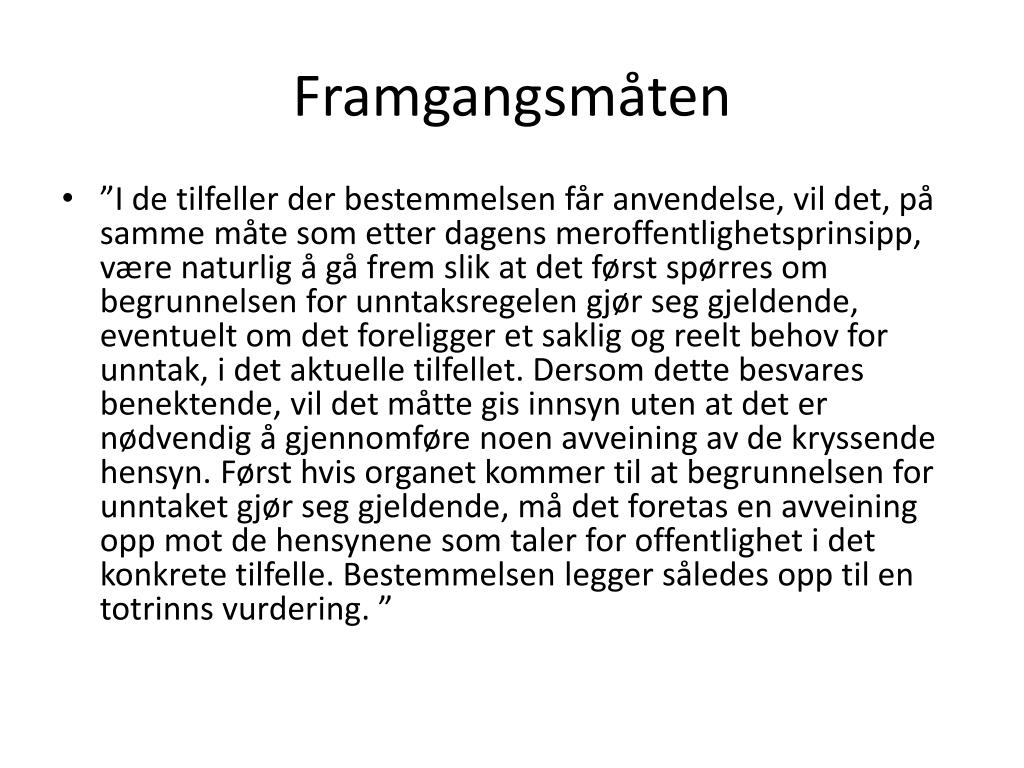 Framgangsmåten

• ”I de tilfeller der bestemmelsen får anvendelse, vil det, på samme måte som etter dagens meroffentlighetsprinsipp, være naturlig å gå frem slik at det først spørres om begrunnelsen for unntaksregelen gjør seg gjeldende, eventuelt om det foreligger et saklig og reelt behov for unntak, i det aktuelle tilfellet. Dersom dette besvares benektende, vil det måtte gis innsyn uten at det er nødvendig å gjennomføre noen avveining av de kryssende hensyn. Først hvis organet kommer til at begrunnelsen for unntaket gjør seg gjeldende, må det foretas en avveining opp mot de hensynene som taler for offentlighet i det konkrete tilfelle. Bestemmelsen legger således opp til en totrinns vurdering. ”